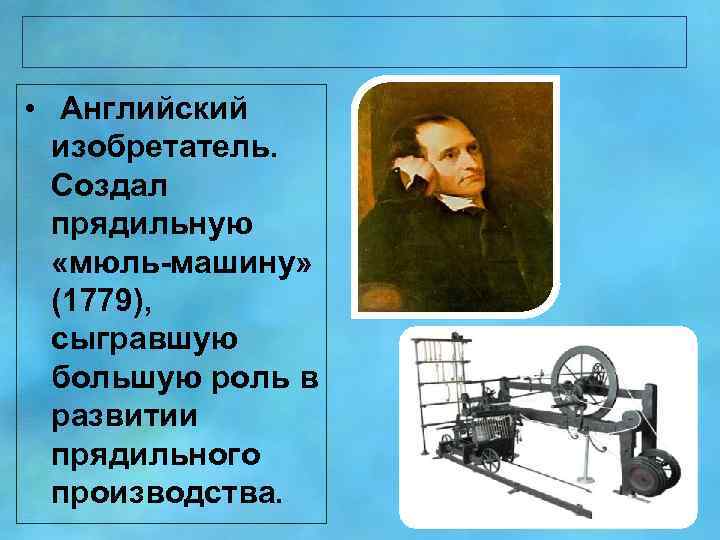 • Английский изобретатель. Создал прядильную «мюль-машину» (1779), сыгравшую большую роль в развитии прядильного производства.